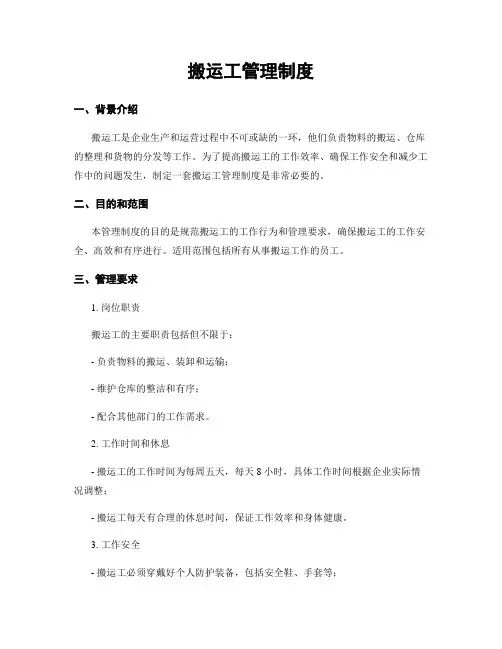 搬运工管理制度

一、背景介绍

搬运工是企业生产和运营过程中不可或缺的一环，他们负责物料的搬运、仓库的整理和货物的分发等工作。为了提高搬运工的工作效率、确保工作安全和减少工作中的问题发生，制定一套搬运工管理制度是非常必要的。

二、目的和范围

本管理制度的目的是规范搬运工的工作行为和管理要求，确保搬运工的工作安全、高效和有序进行。适用范围包括所有从事搬运工作的员工。

三、管理要求

1. 岗位职责

搬运工的主要职责包括但不限于：

- 负责物料的搬运、装卸和运输；

- 维护仓库的整洁和有序；

- 配合其他部门的工作需求。

2. 工作时间和休息

- 搬运工的工作时间为每周五天，每天 8 小时，具体工作时间根据企业实际情况调整；

- 搬运工每天有合理的休息时间，保证工作效率和身体健康。

3. 工作安全

- 搬运工必须穿戴好个人防护装备，包括安全鞋、手套等；